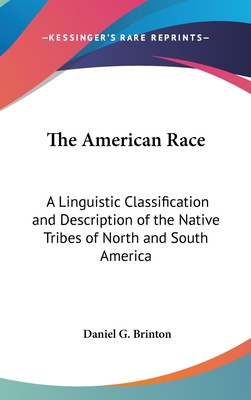 —KESSINGER'S RARE REPRINTS—

The American Race

A Linguistic Classification and Description of the Native Tribes of North and South America

Daniel G. Brinton